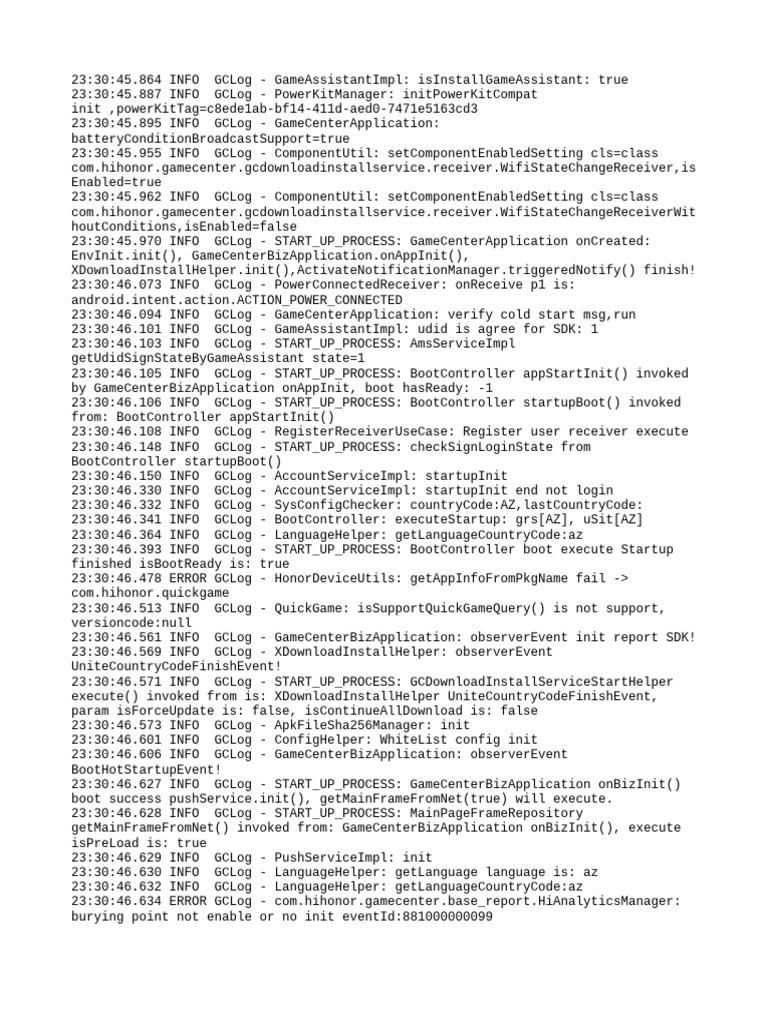 23:30:45.864 INFO  GCLog - GameAssistantImpl: isInstallGameAssistant: true
23:30:45.887 INFO  GCLog - PowerKitManager: initPowerKitCompat init ,powerKitTag=c8ede1ab-bf14-411d-aed0-7471e5163cd3
23:30:45.895 INFO  GCLog - GameCenterApplication: batteryConditionBroadcastSupport=true
23:30:45.955 INFO  GCLog - ComponentUtil: setComponentEnabledSetting cls=class com.hihonor.gamecenter.gcdownloadinstallservice.receiver.WifiStateChangeReceiver,isEnabled=true
23:30:45.962 INFO  GCLog - ComponentUtil: setComponentEnabledSetting cls=class com.hihonor.gamecenter.gcdownloadinstallservice.receiver.WifiStateChangeReceiverWithoutConditions,isEnabled=false
23:30:45.970 INFO  GCLog - START_UP_PROCESS: GameCenterApplication onCreated: EnvInit.init(), GameCenterBizApplication.onAppInit(), XDownloadInstallHelper.init(),ActivateNotificationManager.triggeredNotify() finish!
23:30:46.073 INFO  GCLog - PowerConnectedReceiver: onReceive p1 is: android.intent.action.ACTION_POWER_CONNECTED
23:30:46.094 INFO  GCLog - GameCenterApplication: verify cold start msg,run
23:30:46.101 INFO  GCLog - GameAssistantImpl: udid is agree for SDK: 1
23:30:46.103 INFO  GCLog - START_UP_PROCESS: AmsServiceImpl getUdidSignStateByGameAssistant state=1
23:30:46.105 INFO  GCLog - START_UP_PROCESS: BootController appStartInit() invoked by GameCenterBizApplication onAppInit, boot hasReady: -1
23:30:46.106 INFO  GCLog - START_UP_PROCESS: BootController startupBoot() invoked from: BootController appStartInit()
23:30:46.108 INFO  GCLog - RegisterReceiverUseCase: Register user receiver execute
23:30:46.148 INFO  GCLog - START_UP_PROCESS: checkSignLoginState from BootController startupBoot()
23:30:46.150 INFO  GCLog - AccountServiceImpl: startupInit
23:30:46.330 INFO  GCLog - AccountServiceImpl: startupInit end not login
23:30:46.332 INFO  GCLog - SysConfigChecker: countryCode:AZ,lastCountryCode:
23:30:46.341 INFO  GCLog - BootController: executeStartup: grs[AZ], uSit[AZ]
23:30:46.364 INFO  GCLog - LanguageHelper: getLanguageCountryCode:az
23:30:46.393 INFO  GCLog - START_UP_PROCESS: BootController boot execute Startup finished isBootReady is: true
23:30:46.478 ERROR GCLog - HonorDeviceUtils: getAppInfoFromPkgName fail -> com.hihonor.quickgame
23:30:46.513 INFO  GCLog - QuickGame: isSupportQuickGameQuery() is not support, versioncode:null
23:30:46.561 INFO  GCLog - GameCenterBizApplication: observerEvent init report SDK!
23:30:46.569 INFO  GCLog - XDownloadInstallHelper: observerEvent UniteCountryCodeFinishEvent!
23:30:46.571 INFO  GCLog - START_UP_PROCESS: GCDownloadInstallServiceStartHelper execute() invoked from is: XDownloadInstallHelper UniteCountryCodeFinishEvent, param isForceUpdate is: false, isContinueAllDownload is: false
23:30:46.573 INFO  GCLog - ApkFileSha256Manager: init
23:30:46.601 INFO  GCLog - ConfigHelper: WhiteList config init
23:30:46.606 INFO  GCLog - GameCenterBizApplication: observerEvent BootHotStartupEvent!
23:30:46.627 INFO  GCLog - START_UP_PROCESS: GameCenterBizApplication onBizInit() boot success pushService.init(), getMainFrameFromNet(true) will execute.
23:30:46.628 INFO  GCLog - START_UP_PROCESS: MainPageFrameRepository getMainFrameFromNet() invoked from: GameCenterBizApplication onBizInit(), execute isPreLoad is: true
23:30:46.629 INFO  GCLog - PushServiceImpl: init
23:30:46.630 INFO  GCLog - LanguageHelper: getLanguage language is: az
23:30:46.632 INFO  GCLog - LanguageHelper: getLanguageCountryCode:az
23:30:46.634 ERROR GCLog - com.hihonor.gamecenter.base_report.HiAnalyticsManager: burying point not enable or no init eventId:881000000099